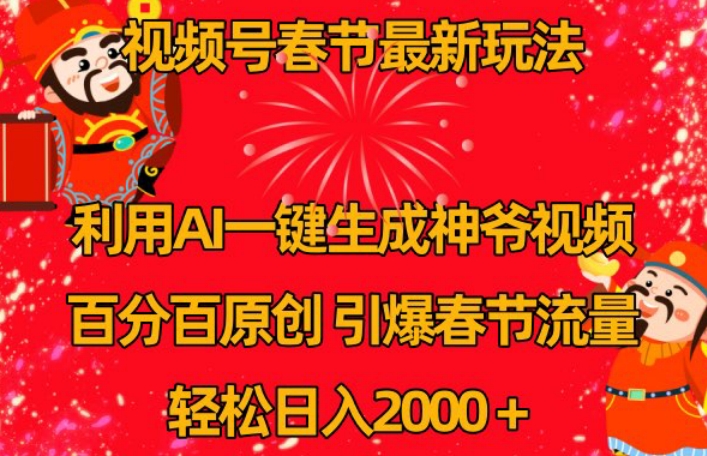 视频号春节最新玩法

利用AI一键生成神爷视频

百分百原创 引爆春节流量

轻松日入2000＋